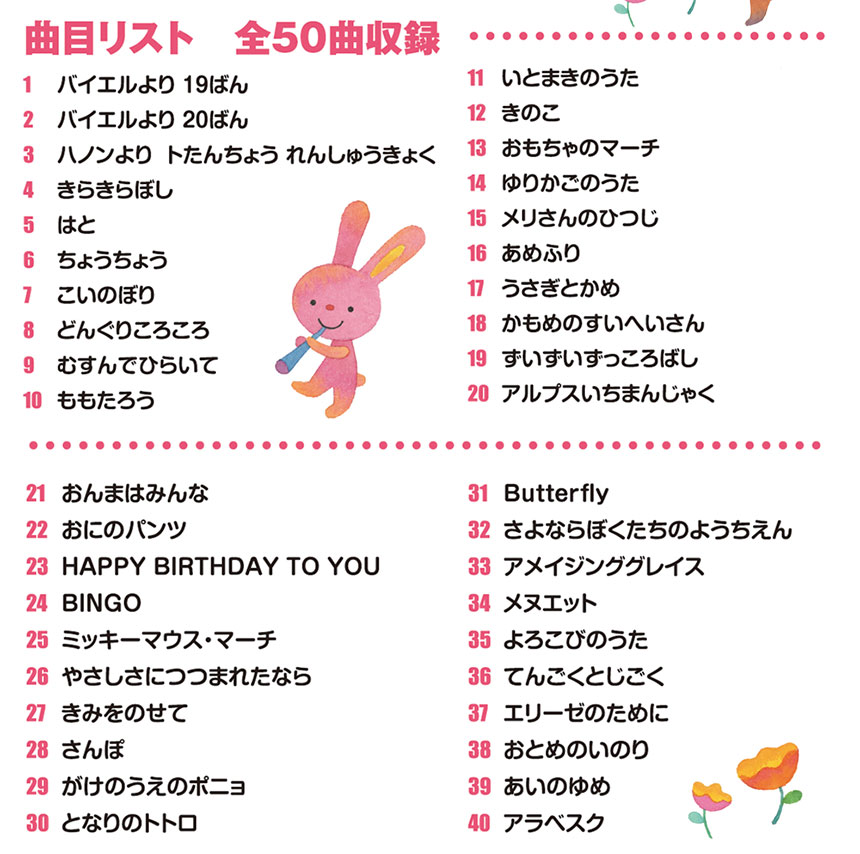 曲目リスト　全50曲収録

1 バイエルより 19ばん
2 バイエルより 20ばん
3 ハノンより トたんちょう れんしゅうきょく
4 きらきらぼし
5 はと
6 ちょうちょう
7 こいのぼり
8 どんぐりころころ
9 むすんでひらいて
10 ももたろう

11 いとまきのうた
12 きのこ
13 おもちゃのマーチ
14 ゆりかごのうた
15 メリさんのひつじ
16 あめふり
17 うさぎとかめ
18 かもめのすいへいさん
19 ずいずいずっころばし
20 アルプスいちまんじゃく

21 おんまはみんな
22 おにのパンツ
23 HAPPY BIRTHDAY TO YOU
24 BINGO
25 ミッキーマウス・マーチ
26 やさしさにつつまれたなら
27 きみをのせて
28 さんぽ
29 がけのうえのポニョ
30 となりのトトロ

31 Butterfly
32 さよならぼくたちのようちえん
33 アメイジンググレイス
34 メヌエット
35 よろこびのうた
36 てんごくとじごく
37 エリーゼのために
38 おとめのいのり
39 あいのゆめ
40 アラベスク